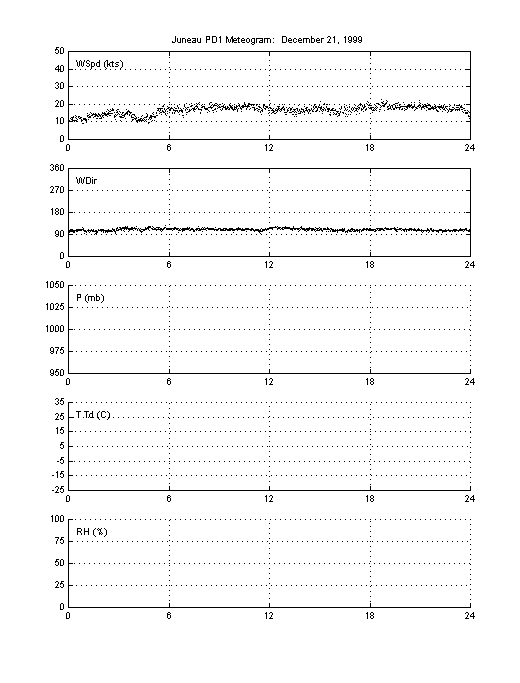 Juneau PD1 Meteogram: December 21, 1999

50
40
30
20
10
0
WSpd (kts)
0
6
12
18
24

360
270
180
90
0
WDir
0
6
12
18
24

1050
1025
1000
975
950
P (mb)
0
6
12
18
24

35
25
15
5
-5
-15
-25
T,Td (C)
0
6
12
18
24

100
75
50
25
0
RH (%)
0
6
12
18
24